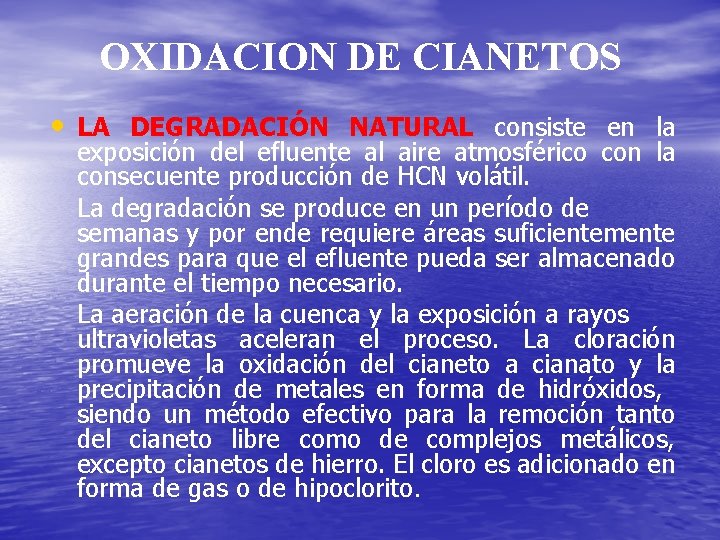 OXIDACION DE CIANETOS

• LA DEGRADACIÓN NATURAL consiste en la exposición del efluente al aire atmosférico con la consecuente producción de HCN volátil.

La degradación se produce en un período de semanas y por ende requiere áreas suficientemente grandes para que el efluente pueda ser almacenado durante el tiempo necesario.

La aeración de la cuenca y la exposición a rayos ultravioletas aceleran el proceso. La cloración promueve la oxidación del cianeto a cianato y la precipitación de metales en forma de hidróxidos, siendo un método efectivo para la remoción tanto del cianeto libre como de complejos metálicos, excepto cianetos de hierro. El cloro es adicionado en forma de gas o de hipoclorito.